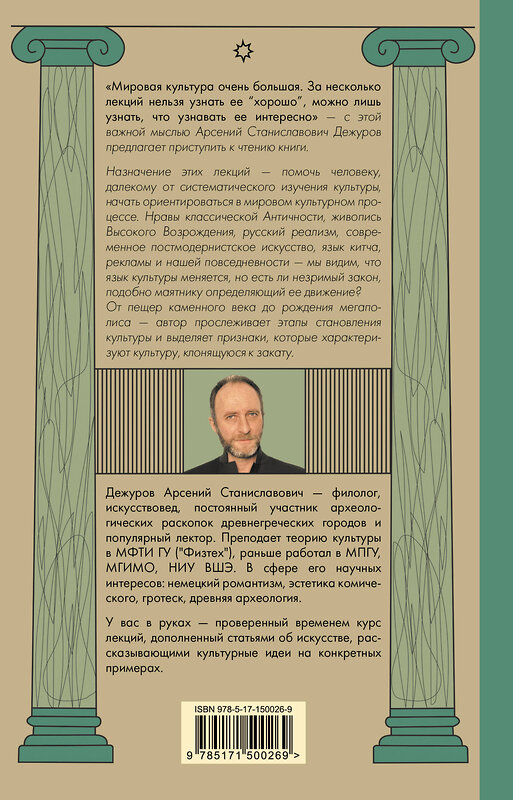 «Мировая культура очень большая. За несколько лекций нельзя узнать ее "хорошо", можно лишь узнать, что узнавать ее интересно» — с этой важной мыслью Арсений Станиславович Дежуров предлагает приступить к чтению книги.

Назначение этих лекций — помочь человеку, далекому от систематического изучения культуры, начать ориентироваться в мировом культурном процессе. Нравы классической Античности, живопись Высокого Возрождения, русский реализм, современное постмодернистское искусство, язык китча, рекламы и нашей повседневности — мы видим, что язык культуры меняется, но есть ли незримый закон, подобно маятнику определяющий ее движение? От пещер каменного века до рождения мегаполиса — автор прослеживает этапы становления культуры и выделяет признаки, которые характеризуют культуру, клонящуюся к закату.

Дежуров Арсений Станиславович — филолог, искусствовед, постоянный участник археологических раскопок древнегреческих городов и популярный лектор. Преподает теорию культуры в МФТИ ГУ ("Физтех"), раньше работал в МПГУ, МГИМО, НИУ ВШЭ. В сфере его научных интересов: немецкий романтизм, эстетика комического, гротеск, древняя археология.

У вас в руках — проверенный временем курс лекций, дополненный статьями об искусстве, рассказывающими культурные идеи на конкретных примерах.

ISBN 978-5-17-150026-9

9 785171 500269 >